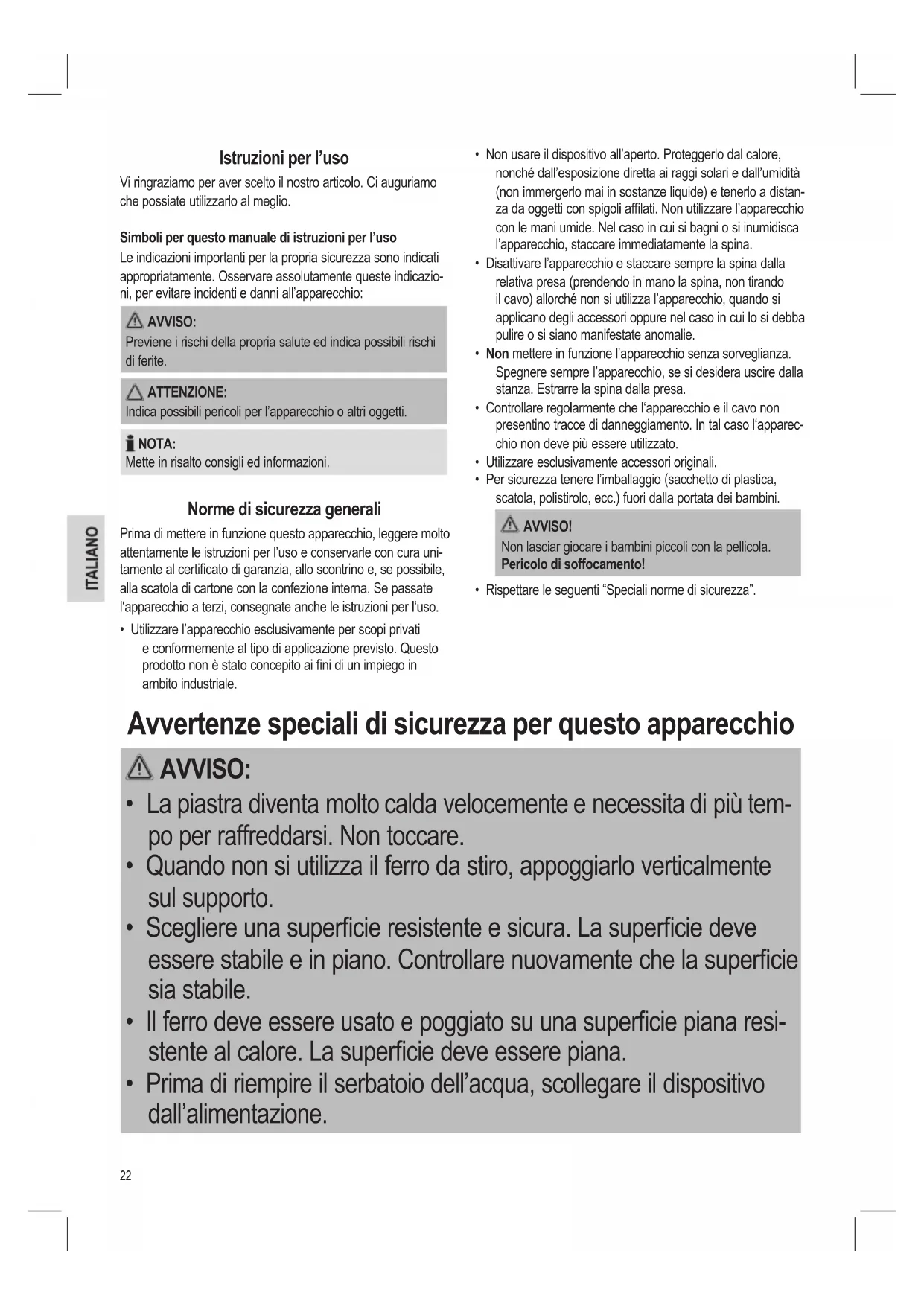 ITALIANO

Istruzioni per l'uso

Vi ringraziamo per aver scelto il nostro articolo. Ci auguriamo che possiate utilizzarlo al meglio.

Simboli per questo manuale di istruzioni per l'uso

Le indicazioni importanti per la propria sicurezza sono indicati appropriatamente. Osservare assolutamente queste indicazioni, per evitare incidenti e danni all'apparecchio:

AVVISO:
Previene i rischi della propria salute ed indica possibili rischi di ferite.

ATTENZIONE:
Indica possibili pericoli per l'apparecchio o altri oggetti.

NOTA:
Mette in risalto consigli ed informazioni.

Norme di sicurezza generali

Prima di mettere in funzione questo apparecchio, leggere molto attentamente le istruzioni per l'uso e conservarle con cura unitamente al certificato di garanzia, allo scontrino e, se possibile, alla scatola di cartone con la confezione interna. Se passate l'apparecchio a terzi, consegnate anche le istruzioni per l'uso.

• Utilizzare l'apparecchio esclusivamente per scopi privati e conformemente al tipo di applicazione previsto. Questo prodotto non è stato concepito ai fini di un impiego in ambito industriale.

• Non usare il dispositivo all'aperto. Proteggerlo dal calore, nonché dall'esposizione diretta ai raggi solari e dall'umidità (non immergerlo mai in sostanze liquide) e tenerlo a distanza da oggetti con spigoli affilati. Non utilizzare l'apparecchio con le mani umide. Nel caso in cui si bagni o si inumidisca l'apparecchio, staccare immediatamente la spina.
• Disattivare l'apparecchio e staccare sempre la spina dalla relativa presa (prendendo in mano la spina, non tirando il cavo) allorché non si utilizza l'apparecchio, quando si applicano degli accessori oppure nel caso in cui lo si debba pulire o si siano manifestate anomalie.
• Non mettere in funzione l'apparecchio senza sorveglianza. Spegnere sempre l'apparecchio, se si desidera uscire dalla stanza. Estrarre la spina dalla presa.
• Controllare regolarmente che l'apparecchio e il cavo non presentino tracce di danneggiamento. In tal caso l'apparecchio non deve più essere utilizzato.
• Utilizzare esclusivamente accessori originali.
• Per sicurezza tenere l'imballaggio (sacchetto di plastica, scatola, polistirolo, ecc.) fuori dalla portata dei bambini.

AVVISO!
Non lasciar giocare i bambini piccoli con la pellicola.
Pericolo di soffocamento!

• Rispettare le seguenti "Speciali norme di sicurezza".

Avvertenze speciali di sicurezza per questo apparecchio

AVVISO:
• La piastra diventa molto calda velocemente e necessita di più tempo per raffreddarsi. Non toccare.
• Quando non si utilizza il ferro da stiro, appoggiarlo verticalmente sul supporto.
• Scegliere una superficie resistente e sicura. La superficie deve essere stabile e in piano. Controllare nuovamente che la superficie sia stabile.
• Il ferro deve essere usato e poggiato su una superficie piana resistente al calore. La superficie deve essere piana.
• Prima di riempire il serbatoio dell'acqua, scollegare il dispositivo dall'alimentazione.

22